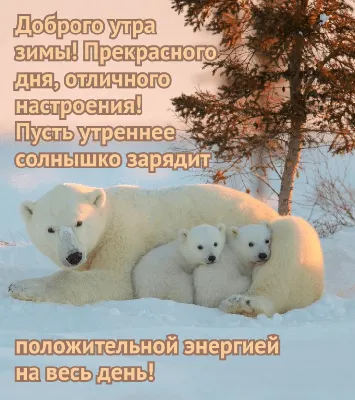 Доброго утра зимы! Прекрасного дня, отличного настроения! Пусть утреннее солнышко зарядит

положительной энергией на весь день!